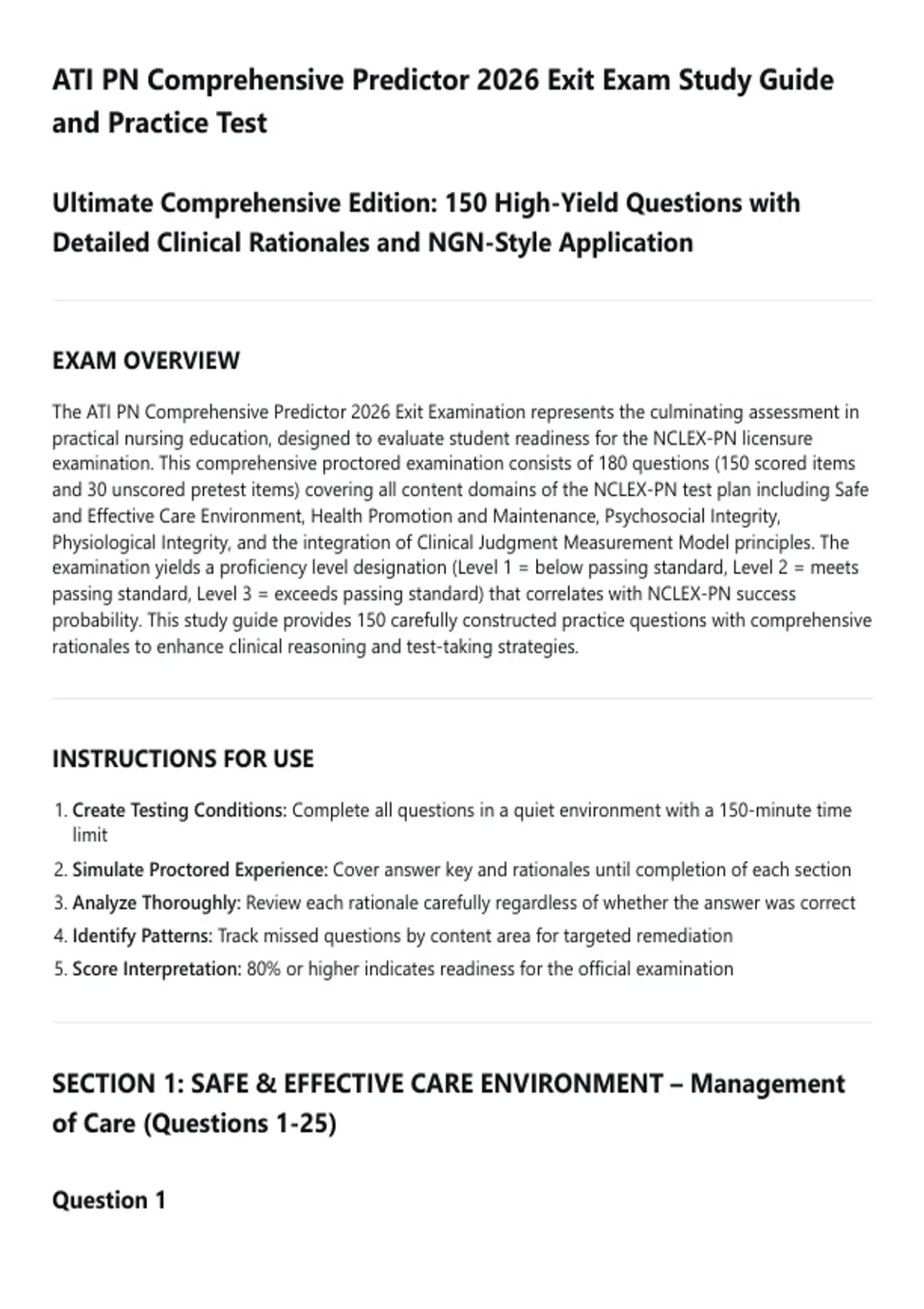 ATI PN Comprehensive Predictor 2026 Exit Exam Study Guide and Practice Test

Ultimate Comprehensive Edition: 150 High-Yield Questions with Detailed Clinical Rationales and NGN-Style Application

EXAM OVERVIEW

The ATI PN Comprehensive Predictor 2026 Exit Examination represents the culminating assessment in practical nursing education, designed to evaluate student readiness for the NCLEX-PN licensure examination. This comprehensive proctored examination consists of 180 questions (150 scored items and 30 unscored pretest items) covering all content domains of the NCLEX-PN test plan including Safe and Effective Care Environment, Health Promotion and Maintenance, Psychosocial Integrity, Physiological Integrity, and the integration of Clinical Judgment Measurement Model principles. The examination yields a proficiency level designation (Level 1 = below passing standard, Level 2 = meets passing standard, Level 3 = exceeds passing standard) that correlates with NCLEX-PN success probability. This study guide provides 150 carefully constructed practice questions with comprehensive rationales to enhance clinical reasoning and test-taking strategies.

INSTRUCTIONS FOR USE

1. Create Testing Conditions: Complete all questions in a quiet environment with a 150-minute time limit
2. Simulate Proctored Experience: Cover answer key and rationales until completion of each section
3. Analyze Thoroughly: Review each rationale carefully regardless of whether the answer was correct
4. Identify Patterns: Track missed questions by content area for targeted remediation
5. Score Interpretation: 80% or higher indicates readiness for the official examination

SECTION 1: SAFE & EFFECTIVE CARE ENVIRONMENT – Management of Care (Questions 1-25)

Question 1